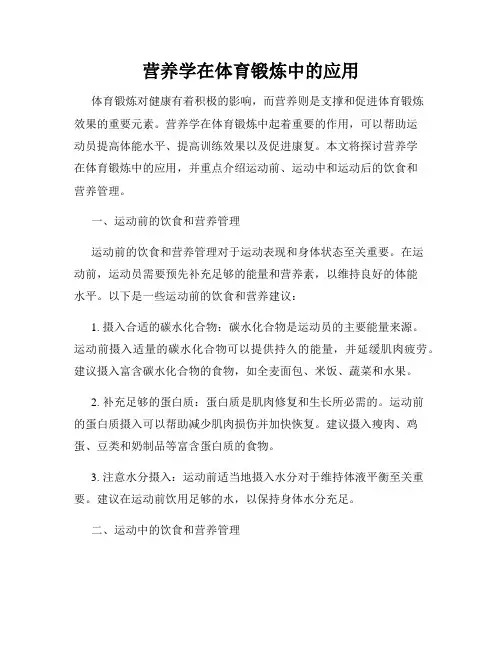 营养学在体育锻炼中的应用

体育锻炼对健康有着积极的影响，而营养则是支撑和促进体育锻炼效果的重要元素。营养学在体育锻炼中起着重要的作用，可以帮助运动员提高体能水平、提高训练效果以及促进康复。本文将探讨营养学在体育锻炼中的应用，并重点介绍运动前、运动中和运动后的饮食和营养管理。

一、运动前的饮食和营养管理

运动前的饮食和营养管理对于运动表现和身体状态至关重要。在运动前，运动员需要预先补充足够的能量和营养素，以维持良好的体能水平。以下是一些运动前的饮食和营养建议：

1. 摄入合适的碳水化合物：碳水化合物是运动员的主要能量来源。运动前摄入适量的碳水化合物可以提供持久的能量，并延缓肌肉疲劳。建议摄入富含碳水化合物的食物，如全麦面包、米饭、蔬菜和水果。

2. 补充足够的蛋白质：蛋白质是肌肉修复和生长所必需的。运动前的蛋白质摄入可以帮助减少肌肉损伤并加快恢复。建议摄入瘦肉、鸡蛋、豆类和奶制品等富含蛋白质的食物。

3. 注意水分摄入：运动前适当地摄入水分对于维持体液平衡至关重要。建议在运动前饮用足够的水，以保持身体水分充足。

二、运动中的饮食和营养管理